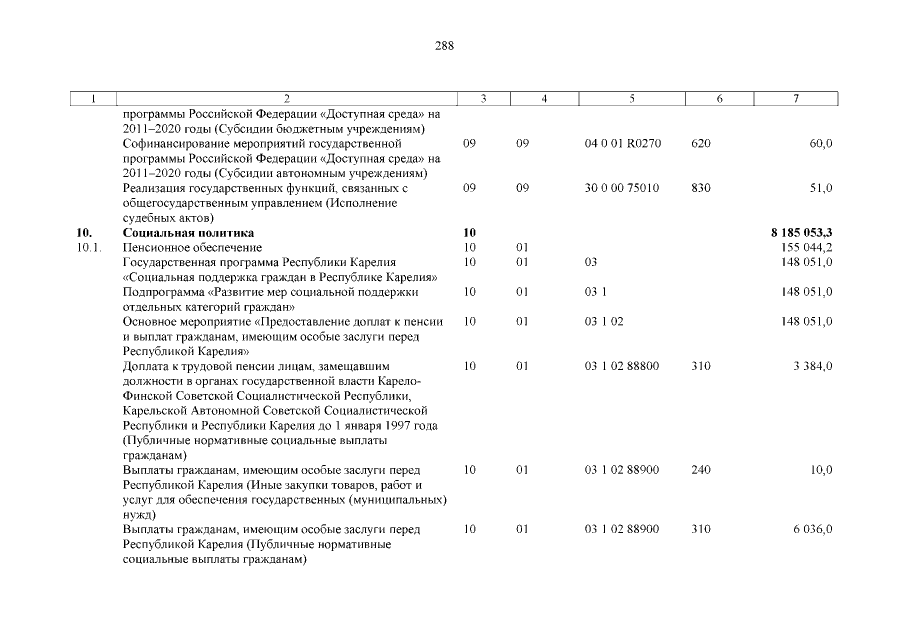 288

| 1 | 2 | 3 | 4 | 5 | 6 | 7 |
|---|---|---|---|---|---|---|
| | программы Российской Федерации «Доступная среда» на 2011–2020 годы (Субсидии бюджетным учреждениям) | | | | | |
| | Софинансирование мероприятий государственной программы Российской Федерации «Доступная среда» на 2011–2020 годы (Субсидии автономным учреждениям) | 09 | 09 | 04 0 01 R0270 | 620 | 60,0 |
| | Реализация государственных функций, связанных с общегосударственным управлением (Исполнение судебных актов) | 09 | 09 | 30 0 00 75010 | 830 | 51,0 |
| **10.** | **Социальная политика** | **10** | | | | **8 185 053,3** |
| 10.1. | Пенсионное обеспечение | 10 | 01 | | | 155 044,2 |
| | Государственная программа Республики Карелия «Социальная поддержка граждан в Республике Карелия» | 10 | 01 | 03 | | 148 051,0 |
| | Подпрограмма «Развитие мер социальной поддержки отдельных категорий граждан» | 10 | 01 | 03 1 | | 148 051,0 |
| | Основное мероприятие «Предоставление доплат к пенсии и выплат гражданам, имеющим особые заслуги перед Республикой Карелия» | 10 | 01 | 03 1 02 | | 148 051,0 |
| | Доплата к трудовой пенсии лицам, замещавшим должности в органах государственной власти Карело-Финской Советской Социалистической Республики, Карельской Автономной Советской Социалистической Республики и Республики Карелия до 1 января 1997 года (Публичные нормативные социальные выплаты гражданам) | 10 | 01 | 03 1 02 88800 | 310 | 3 384,0 |
| | Выплаты гражданам, имеющим особые заслуги перед Республикой Карелия (Иные закупки товаров, работ и услуг для обеспечения государственных (муниципальных) нужд) | 10 | 01 | 03 1 02 88900 | 240 | 10,0 |
| | Выплаты гражданам, имеющим особые заслуги перед Республикой Карелия (Публичные нормативные социальные выплаты гражданам) | 10 | 01 | 03 1 02 88900 | 310 | 6 036,0 |